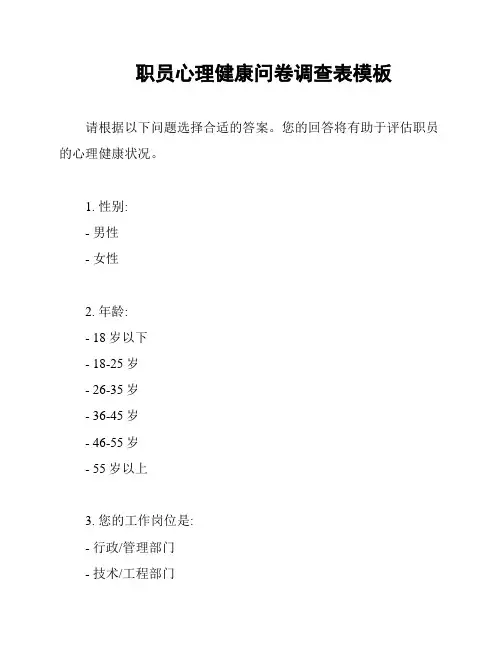 职员心理健康问卷调查表模板

请根据以下问题选择合适的答案。您的回答将有助于评估职员的心理健康状况。

1. 性别:
- 男性
- 女性

2. 年龄:
- 18 岁以下
- 18-25 岁
- 26-35 岁
- 36-45 岁
- 46-55 岁
- 55 岁以上

3. 您的工作岗位是:
- 行政/管理部门
- 技术/工程部门